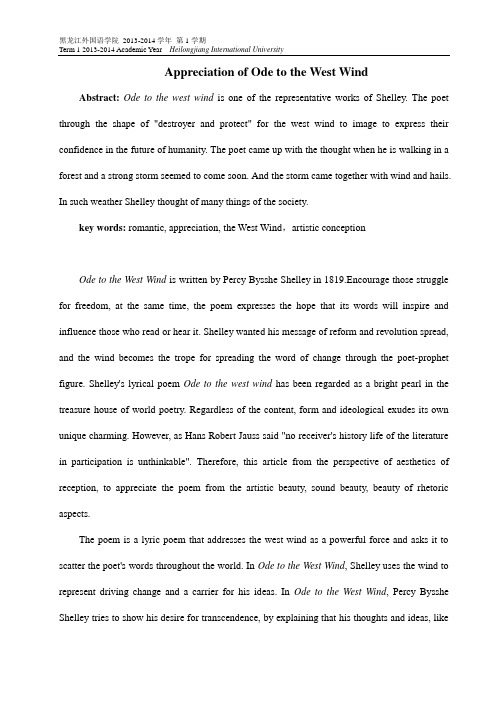 黑龙江外国语学院 2013-2014 学年 第 1 学期
Term 1 2013-2014 Academic Year Heilongjiang International University

Appreciation of Ode to the West Wind

Abstract: Ode to the west wind is one of the representative works of Shelley. The poet through the shape of "destroyer and protect" for the west wind to image to express their confidence in the future of humanity. The poet came up with the thought when he is walking in a forest and a strong storm seemed to come soon. And the storm came together with wind and hails. In such weather Shelley thought of many things of the society.

key words: romantic, appreciation, the West Wind，artistic conception

Ode to the West Wind is written by Percy Bysshe Shelley in 1819.Encourage those struggle for freedom, at the same time, the poem expresses the hope that its words will inspire and influence those who read or hear it. Shelley wanted his message of reform and revolution spread, and the wind becomes the trope for spreading the word of change through the poet-prophet figure. Shelley's lyrical poem Ode to the west wind has been regarded as a bright pearl in the treasure house of world poetry. Regardless of the content, form and ideological exudes its own unique charming. However, as Hans Robert Jauss said "no receiver's history life of the literature in participation is unthinkable". Therefore, this article from the perspective of aesthetics of reception, to appreciate the poem from the artistic beauty, sound beauty, beauty of rhetoric aspects.

The poem is a lyric poem that addresses the west wind as a powerful force and asks it to scatter the poet's words throughout the world. In Ode to the West Wind, Shelley uses the wind to represent driving change and a carrier for his ideas. In Ode to the West Wind, Percy Bysshe Shelley tries to show his desire for transcendence, by explaining that his thoughts and ideas, like